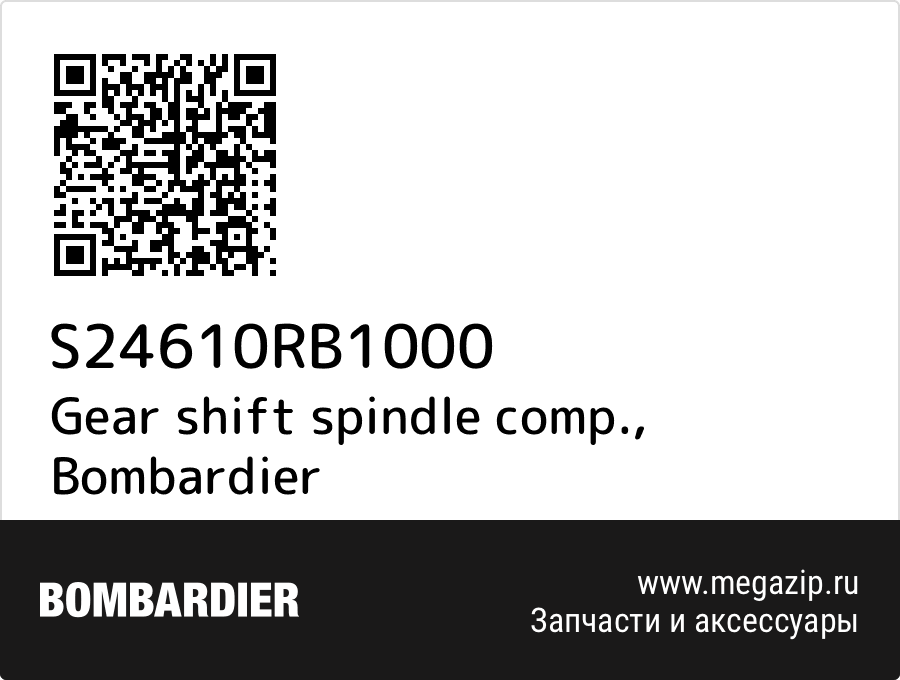 S24610RB1000
Gear shift spindle comp., Bombardier

BOMBARDIER

www.megazip.ru
Запчасти и аксессуары